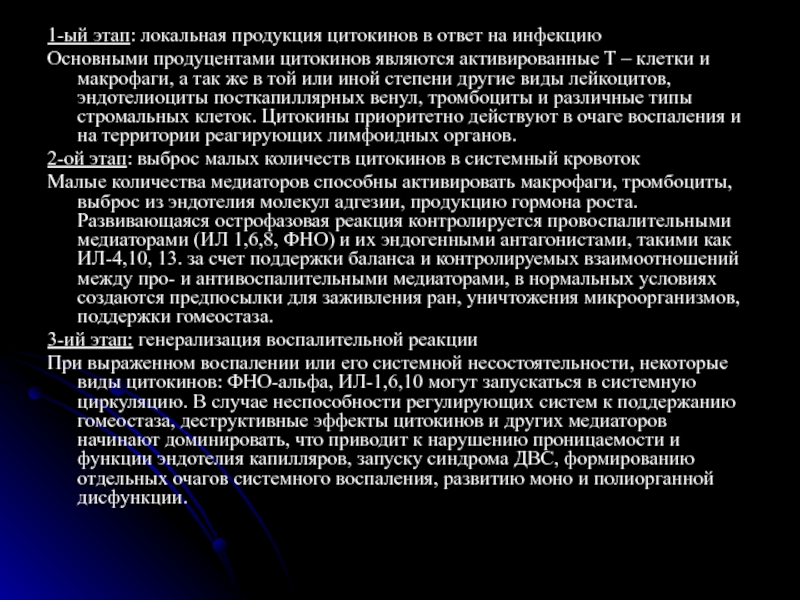 1-ый этап: локальная продукция цитокинов в ответ на инфекцию

Основными продуцентами цитокинов являются активированные Т – клетки и макрофаги, а так же в той или иной степени другие виды лейкоцитов, эндотелиоциты посткапиллярных венул, тромбоциты и различные типы стромальных клеток. Цитокины приоритетно действуют в очаге воспаления и на территории реагирующих лимфоидных органов.

2-ой этап: выброс малых количеств цитокинов в системный кровоток

Малые количества медиаторов способны активировать макрофаги, тромбоциты, выброс из эндотелия молекул адгезии, продукцию гормона роста. Развивающаяся острофазовая реакция контролируется провоспалительными медиаторами (ИЛ 1,6,8, ФНО) и их эндогенными антагонистами, такими как ИЛ-4,10, 13. за счет поддержки баланса и контролируемых взаимоотношений между про- и антивоспалительными медиаторами, в нормальных условиях создаются предпосылки для заживления ран, уничтожения микроорганизмов, поддержки гомеостаза.

3-ий этап: генерализация воспалительной реакции

При выраженном воспалении или его системной несостоятельности, некоторые виды цитокинов: ФНО-альфа, ИЛ-1,6,10 могут запускаться в системную циркуляцию. В случае неспособности регулирующих систем к поддержанию гомеостаза, деструктивные эффекты цитокинов и других медиаторов начинают доминировать, что приводит к нарушению проницаемости и функции эндотелия капилляров, запуску синдрома ДВС, формированию отдельных очагов системного воспаления, развитию моно и полиорганной дисфункции.